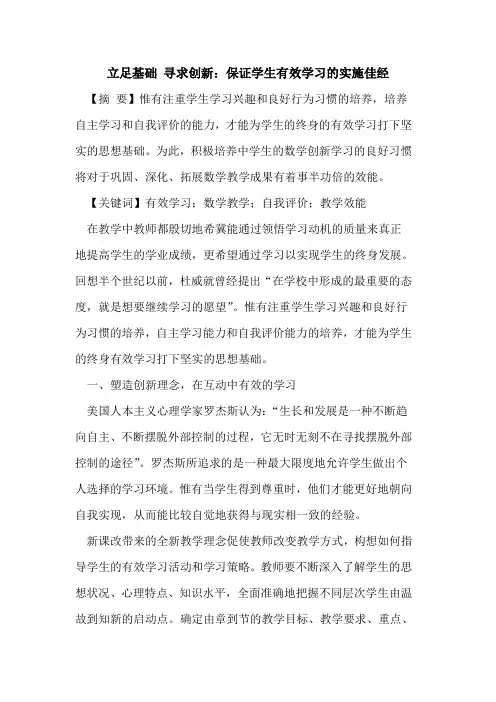 立足基础 寻求创新：保证学生有效学习的实施佳经

【摘 要】惟有注重学生学习兴趣和良好行为习惯的培养，培养自主学习和自我评价的能力，才能为学生的终身的有效学习打下坚实的思想基础。为此，积极培养中学生的数学创新学习的良好习惯将对于巩固、深化、拓展数学教学成果有着事半功倍的效能。

【关键词】有效学习；数学教学；自我评价；教学效能

在教学中教师都殷切地希冀能通过领悟学习动机的质量来真正地提高学生的学业成绩，更希望通过学习以实现学生的终身发展。回想半个世纪以前，杜威就曾经提出“在学校中形成的最重要的态度，就是想要继续学习的愿望”。惟有注重学生学习兴趣和良好行为习惯的培养，自主学习能力和自我评价能力的培养，才能为学生的终身有效学习打下坚实的思想基础。

一、塑造创新理念，在互动中有效的学习

美国人本主义心理学家罗杰斯认为：“生长和发展是一种不断趋向自主、不断摆脱外部控制的过程，它无时无刻不在寻找摆脱外部控制的途径”。罗杰斯所追求的是一种最大限度地允许学生做出个人选择的学习环境。惟有当学生得到尊重时，他们才能更好地朝向自我实现，从而能比较自觉地获得与现实相一致的经验。

新课改带来的全新教学理念促使教师改变教学方式，构想如何指导学生的有效学习活动和学习策略。教师要不断深入了解学生的思想状况、心理特点、知识水平，全面准确地把握不同层次学生由温故到知新的启动点。确定由章到节的教学目标、教学要求、重点、